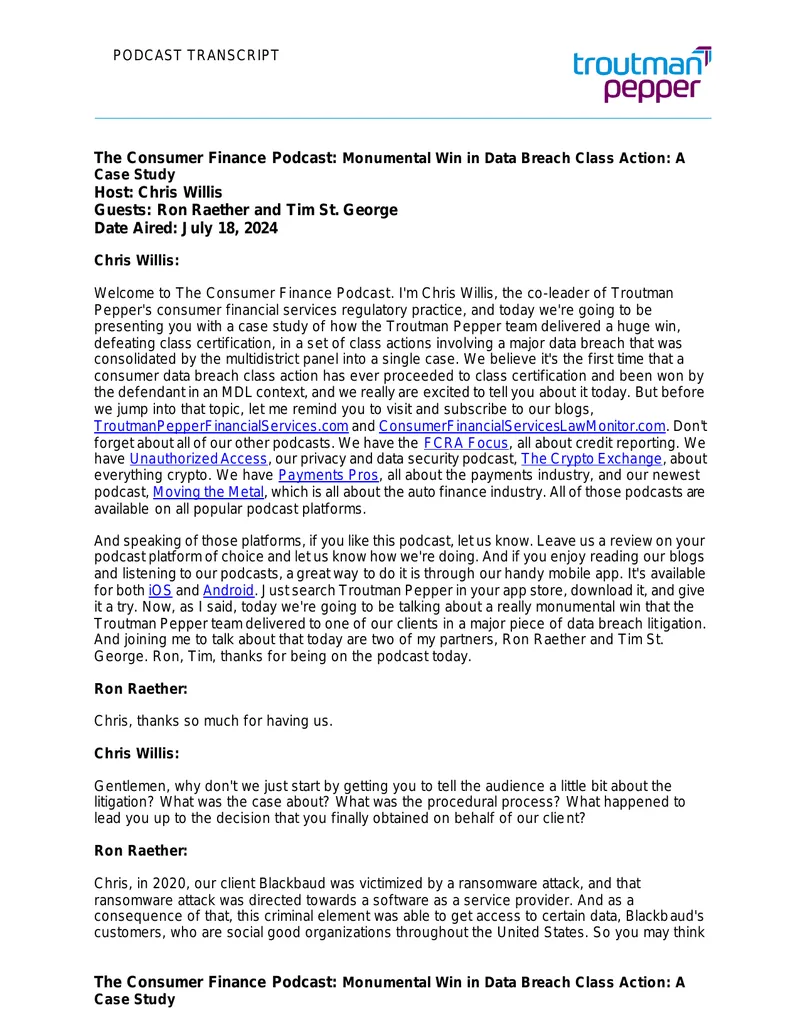 PODCAST TRANSCRIPT

troutman pepper

The Consumer Finance Podcast: Monumental Win in Data Breach Class Action: A Case Study
Host: Chris Willis
Guests: Ron Raether and Tim St. George
Date Aired: July 18, 2024

Chris Willis:

Welcome to The Consumer Finance Podcast. I'm Chris Willis, the co-leader of Troutman Pepper's consumer financial services regulatory practice, and today we're going to be presenting you with a case study of how the Troutman Pepper team delivered a huge win, defeating class certification, in a set of class actions involving a major data breach that was consolidated by the multidistrict panel into a single case. We believe it's the first time that a consumer data breach class action has ever proceeded to class certification and been won by the defendant in an MDL context, and we really are excited to tell you about it today. But before we jump into that topic, let me remind you to visit and subscribe to our blogs, TroutmanPepperFinancialServices.com and ConsumerFinancialServicesLawMonitor.com. Don't forget about all of our other podcasts. We have the FCRA Focus, all about credit reporting. We have Unauthorized Access, our privacy and data security podcast, The Crypto Exchange, about everything crypto. We have Payments Pros, all about the payments industry, and our newest podcast, Moving the Metal, which is all about the auto finance industry. All of those podcasts are available on all popular podcast platforms.

And speaking of those platforms, if you like this podcast, let us know. Leave us a review on your podcast platform of choice and let us know how we're doing. And if you enjoy reading our blogs and listening to our podcasts, a great way to do it is through our handy mobile app. It's available for both iOS and Android. Just search Troutman Pepper in your app store, download it, and give it a try. Now, as I said, today we're going to be talking about a really monumental win that the Troutman Pepper team delivered to one of our clients in a major piece of data breach litigation. And joining me to talk about that today are two of my partners, Ron Raether and Tim St. George. Ron, Tim, thanks for being on the podcast today.

Ron Raether:

Chris, thanks so much for having us.

Chris Willis:

Gentlemen, why don't we just start by getting you to tell the audience a little bit about the litigation? What was the case about? What was the procedural process? What happened to lead you up to the decision that you finally obtained on behalf of our client?

Ron Raether:

Chris, in 2020, our client Blackbaud was victimized by a ransomware attack, and that ransomware attack was directed towards a software as a service provider. And as a consequence of that, this criminal element was able to get access to certain data, Blackbaud's customers, who are social good organizations throughout the United States. So you may think

The Consumer Finance Podcast: Monumental Win in Data Breach Class Action: A Case Study